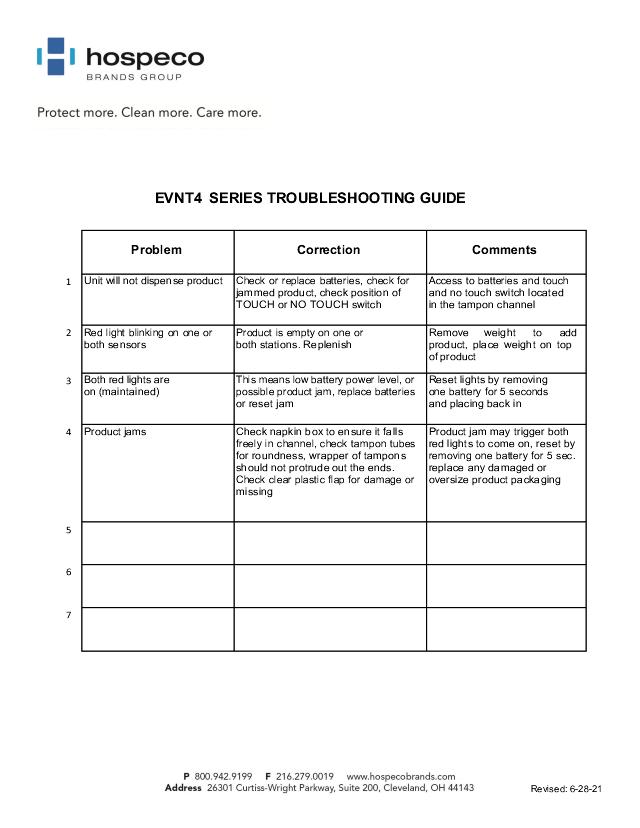 hospeco
BRANDS GROUP

Protect more. Clean more. Care more.

EVNT4 SERIES TROUBLESHOOTING GUIDE

| | Problem | Correction | Comments |
|---|---|---|---|
| 1 | Unit will not dispense product | Check or replace batteries, check for jammed product, check position of TOUCH or NO TOUCH switch | Access to batteries and touch and no touch switch located in the tampon channel |
| 2 | Red light blinking on one or both sensors | Product is empty on one or both stations. Replenish | Remove weight to add product, place weight on top of product |
| 3 | Both red lights are on (maintained) | This means low battery power level, or possible product jam, replace batteries or reset jam | Reset lights by removing one battery for 5 seconds and placing back in |
| 4 | Product jams | Check napkin box to ensure it falls freely in channel, check tampon tubes for roundness, wrapper of tampons should not protrude out the ends. Check clear plastic flap for damage or missing | Product jam may trigger both red lights to come on, reset by removing one battery for 5 sec. replace any damaged or oversize product packaging |
| 5 | | | |
| 6 | | | |
| 7 | | | |

P 800.942.9199 F 216.279.0019 www.hospecobrands.com
Address 26301 Curtiss-Wright Parkway, Suite 200, Cleveland, OH 44143

Revised: 6-28-21